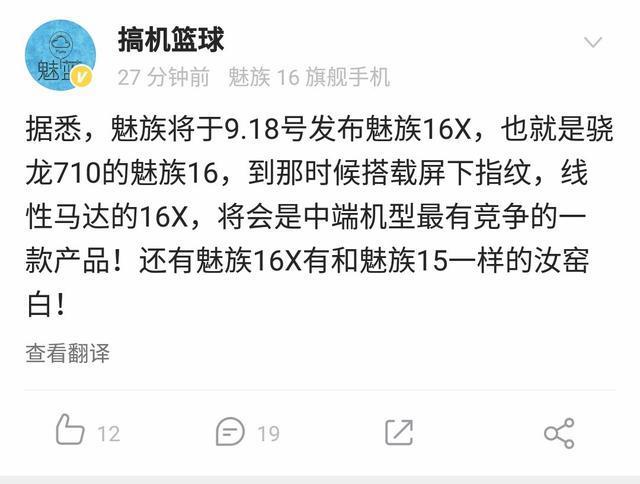 魅蓝

搞机篮球

27 分钟前 魅族 16 旗舰手机

据悉，魅族将于9.18号发布魅族16X，也就是骁龙710的魅族16，到那时候搭载屏下指纹，线性马达的16X，将会是中端机型最有竞争的一款产品！还有魅族16X有和魅族15一样的汝窑白！

查看翻译

12 19